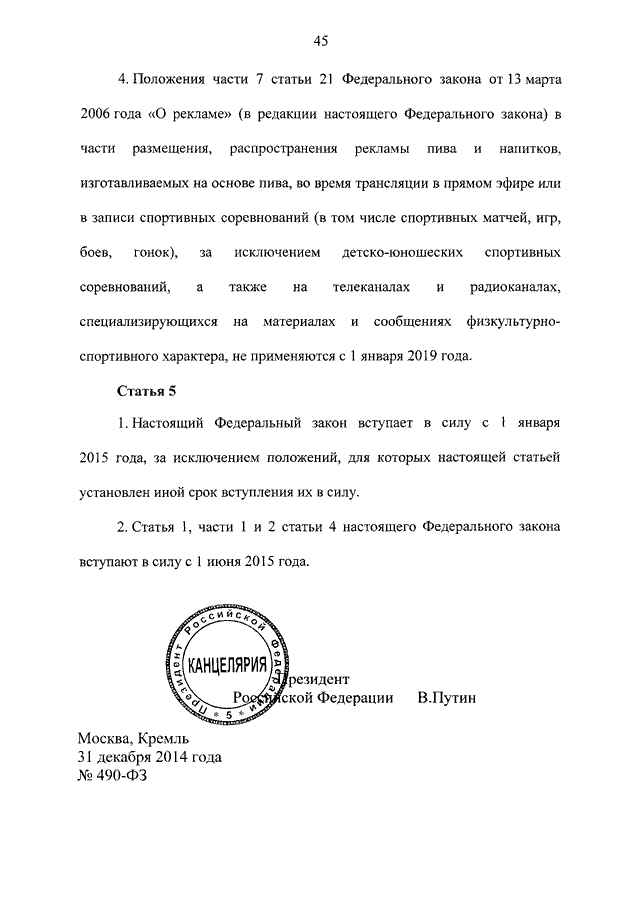 45

4. Положения части 7 статьи 21 Федерального закона от 13 марта 2006 года «О рекламе» (в редакции настоящего Федерального закона) в части размещения, распространения рекламы пива и напитков, изготавливаемых на основе пива, во время трансляции в прямом эфире или в записи спортивных соревнований (в том числе спортивных матчей, игр, боев, гонок), за исключением детско-юношеских спортивных соревнований, а также на телеканалах и радиоканалах, специализирующихся на материалах и сообщениях физкультурно-спортивного характера, не применяются с 1 января 2019 года.

Статья 5

1. Настоящий Федеральный закон вступает в силу с 1 января 2015 года, за исключением положений, для которых настоящей статьей установлен иной срок вступления их в силу.

2. Статья 1, части 1 и 2 статьи 4 настоящего Федерального закона вступают в силу с 1 июня 2015 года.

Президент Российской Федерации КАНЦЕЛЯРИЯ 5

Президент
Российской Федерации В.Путин

Москва, Кремль
31 декабря 2014 года
№ 490-ФЗ